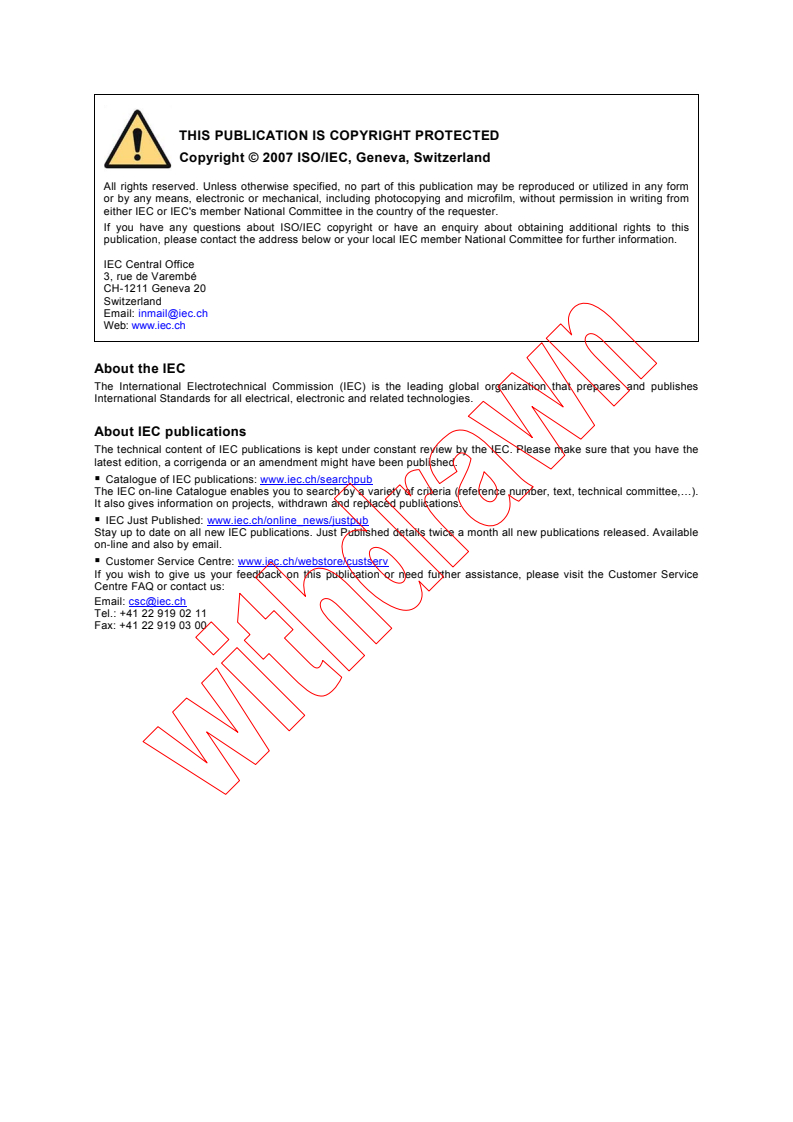 THIS PUBLICATION IS COPYRIGHT PROTECTED
Copyright © 2007 ISO/IEC, Geneva, Switzerland

All rights reserved. Unless otherwise specified, no part of this publication may be reproduced or utilized in any form or by any means, electronic or mechanical, including photocopying and microfilm, without permission in writing from either IEC or IEC's member National Committee in the country of the requester.

If you have any questions about ISO/IEC copyright or have an enquiry about obtaining additional rights to this publication, please contact the address below or your local IEC member National Committee for further information.

IEC Central Office
3, rue de Varembé
CH-1211 Geneva 20
Switzerland
Email: inmail@iec.ch
Web: www.iec.ch

About the IEC

The International Electrotechnical Commission (IEC) is the leading global organization that prepares and publishes International Standards for all electrical, electronic and related technologies.

About IEC publications

The technical content of IEC publications is kept under constant review by the IEC. Please make sure that you have the latest edition, a corrigenda or an amendment might have been published.

▪ Catalogue of IEC publications: www.iec.ch/searchpub
The IEC on-line Catalogue enables you to search by a variety of criteria (reference number, text, technical committee,…). It also gives information on projects, withdrawn and replaced publications.

▪ IEC Just Published: www.iec.ch/online_news/justpub
Stay up to date on all new IEC publications. Just Published details twice a month all new publications released. Available on-line and also by email.

▪ Customer Service Centre: www.iec.ch/webstore/custserv
If you wish to give us your feedback on this publication or need further assistance, please visit the Customer Service Centre FAQ or contact us:
Email: csc@iec.ch
Tel.: +41 22 919 02 11
Fax: +41 22 919 03 00

Withdrawn